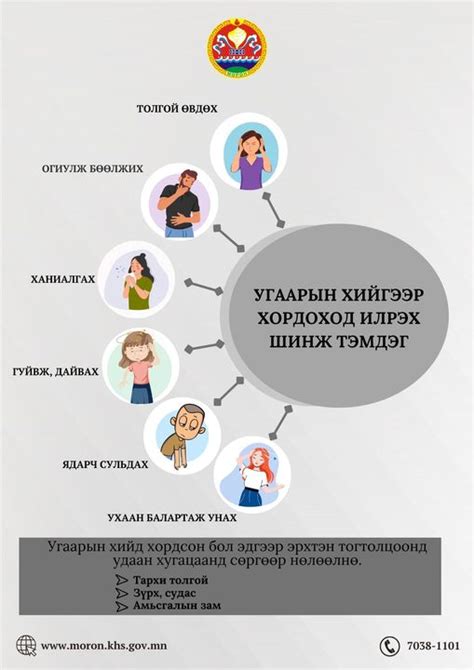 ТОЛГОЙ ӨВДӨХ

ОГИУЛЖ БӨӨЛЖИХ

ХАНИАЛГАХ

ГУЙВЖ, ДАЙВАХ

ЯДАРЧ СУЛЬДАХ

УХААН БАЛАРТАЖ УНАХ

УГААРЫН ХИЙГЭЭР ХОРДОХОД ИЛРЭХ ШИНЖ ТЭМДЭГ

Угаарын хийд хордсон бол эдгээр эрхтэн тогтолцоонд удаан хугацаанд сөргөөр нөлөөлнө.

Тархи толгой
Зүрх, судас
Амьсгалын зам

www.moron.khs.gov.mn

7038-1101